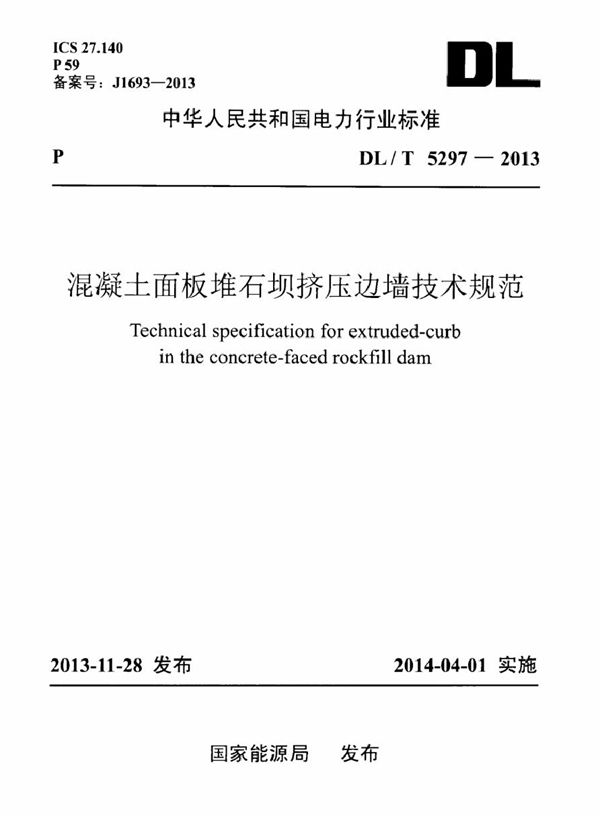 ICS 27.140
P 59
备案号：J1693—2013

DL

中华人民共和国电力行业标准

P

DL / T 5297 — 2013

混凝土面板堆石坝挤压边墙技术规范

Technical specification for extruded-curb in the concrete-faced rockfill dam

2013-11-28 发布

2014-04-01 实施

国家能源局 发布